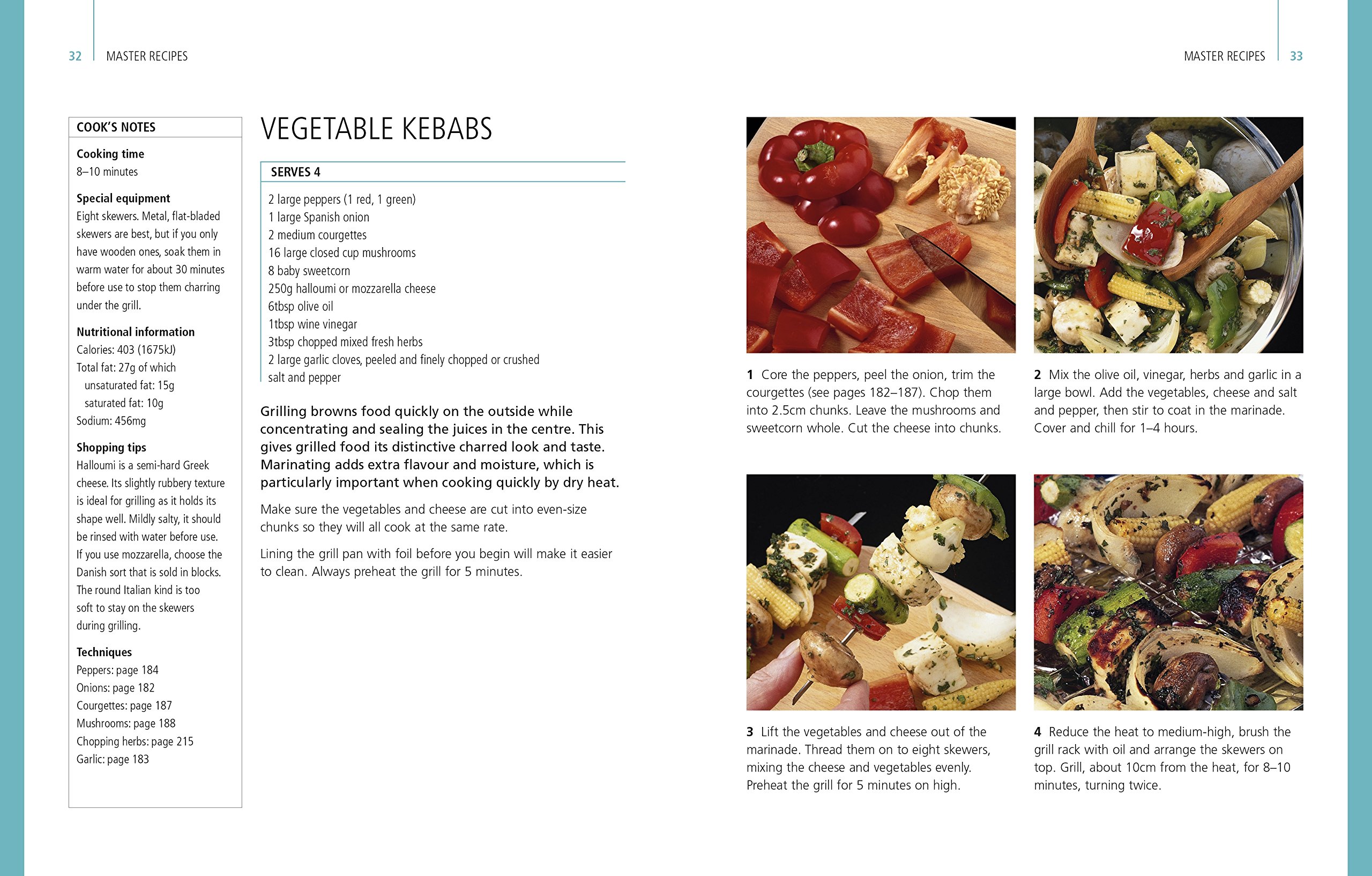 32 MASTER RECIPES

COOK'S NOTES

Cooking time
8–10 minutes

Special equipment
Eight skewers. Metal, flat-bladed skewers are best, but if you only have wooden ones, soak them in warm water for about 30 minutes before use to stop them charring under the grill.

Nutritional information
Calories: 403 (1675kJ)
Total fat: 27g of which
unsaturated fat: 15g
saturated fat: 10g
Sodium: 456mg

Shopping tips
Halloumi is a semi-hard Greek cheese. Its slightly rubbery texture is ideal for grilling as it holds its shape well. Mildly salty, it should be rinsed with water before use. If you use mozzarella, choose the Danish sort that is sold in blocks. The round Italian kind is too soft to stay on the skewers during grilling.

Techniques
Peppers: page 184
Onions: page 182
Courgettes: page 187
Mushrooms: page 188
Chopping herbs: page 215
Garlic: page 183

VEGETABLE KEBABS

SERVES 4

2 large peppers (1 red, 1 green)
1 large Spanish onion
2 medium courgettes
16 large closed cup mushrooms
8 baby sweetcorn
250g halloumi or mozzarella cheese
6tbsp olive oil
1tbsp wine vinegar
3tbsp chopped mixed fresh herbs
2 large garlic cloves, peeled and finely chopped or crushed
salt and pepper

Grilling browns food quickly on the outside while concentrating and sealing the juices in the centre. This gives grilled food its distinctive charred look and taste. Marinating adds extra flavour and moisture, which is particularly important when cooking quickly by dry heat.

Make sure the vegetables and cheese are cut into even-size chunks so they will all cook at the same rate.

Lining the grill pan with foil before you begin will make it easier to clean. Always preheat the grill for 5 minutes.

MASTER RECIPES 33

1 Core the peppers, peel the onion, trim the courgettes (see pages 182–187). Chop them into 2.5cm chunks. Leave the mushrooms and sweetcorn whole. Cut the cheese into chunks.

2 Mix the olive oil, vinegar, herbs and garlic in a large bowl. Add the vegetables, cheese and salt and pepper, then stir to coat in the marinade. Cover and chill for 1–4 hours.

3 Lift the vegetables and cheese out of the marinade. Thread them on to eight skewers, mixing the cheese and vegetables evenly. Preheat the grill for 5 minutes on high.

4 Reduce the heat to medium-high, brush the grill rack with oil and arrange the skewers on top. Grill, about 10cm from the heat, for 8–10 minutes, turning twice.